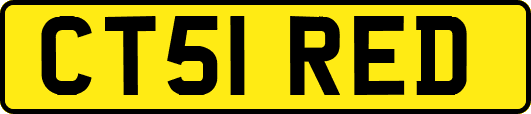 CT51 RED